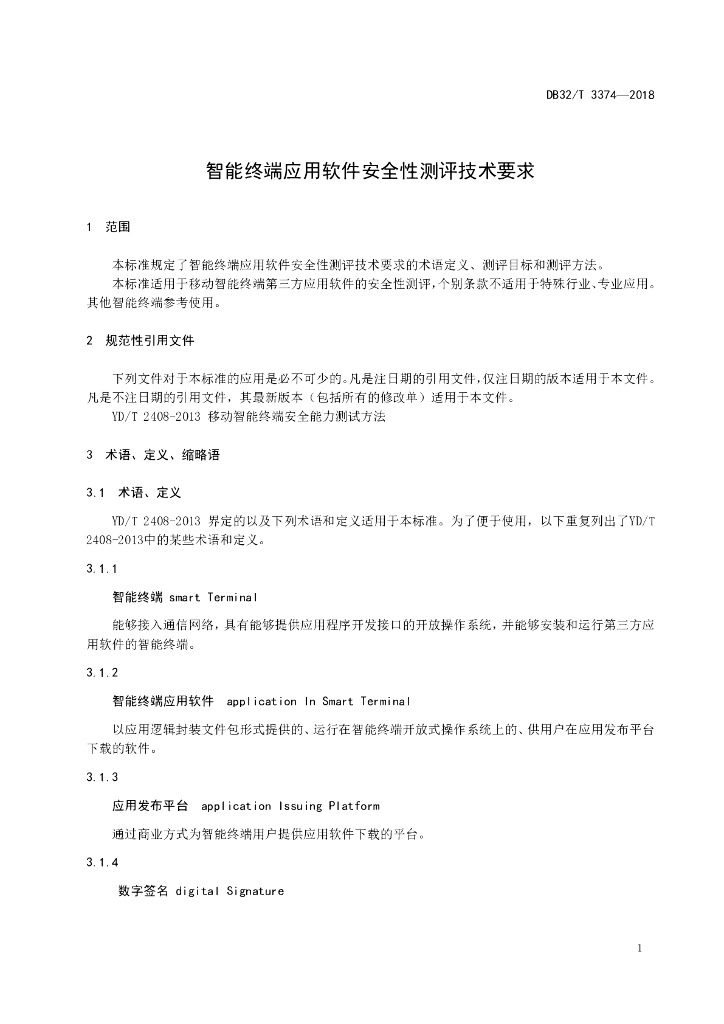 DB32/T 3374—2018

智能终端应用软件安全性测评技术要求

1 范围

本标准规定了智能终端应用软件安全性测评技术要求的术语定义、测评目标和测评方法。

本标准适用于移动智能终端第三方应用软件的安全性测评，个别条款不适用于特殊行业、专业应用。其他智能终端参考使用。

2 规范性引用文件

下列文件对于本标准的应用是必不可少的。凡是注日期的引用文件，仅注日期的版本适用于本文件。凡是不注日期的引用文件，其最新版本（包括所有的修改单）适用于本文件。

YD/T 2408-2013 移动智能终端安全能力测试方法

3 术语、定义、缩略语

3.1 术语、定义

YD/T 2408-2013 界定的以及下列术语和定义适用于本标准。为了便于使用，以下重复列出了YD/T 2408-2013中的某些术语和定义。

3.1.1

智能终端 smart Terminal

能够接入通信网络，具有能够提供应用程序开发接口的开放操作系统，并能够安装和运行第三方应用软件的智能终端。

3.1.2

智能终端应用软件 application In Smart Terminal

以应用逻辑封装文件包形式提供的、运行在智能终端开放式操作系统上的、供用户在应用发布平台下载的软件。

3.1.3

应用发布平台 application Issuing Platform

通过商业方式为智能终端用户提供应用软件下载的平台。

3.1.4

数字签名 digital Signature

1